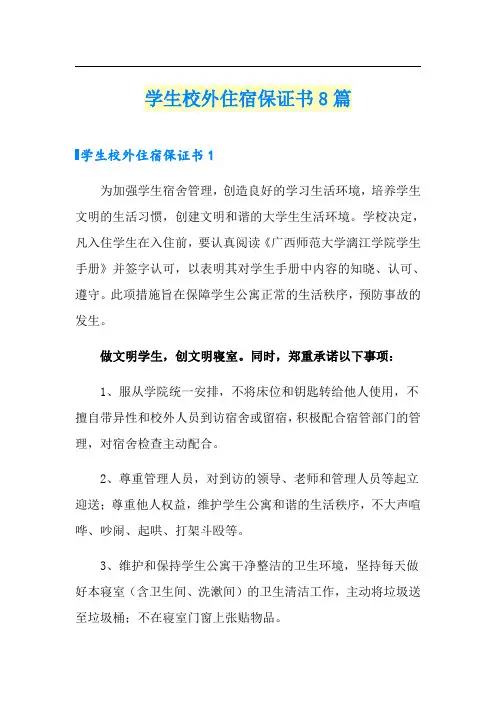 学生校外住宿保证书8篇

学生校外住宿保证书1

为加强学生宿舍管理，创造良好的学习生活环境，培养学生文明的生活习惯，创建文明和谐的大学生生活环境。学校决定，凡入住学生在入住前，要认真阅读《广西师范大学漓江学院学生手册》并签字认可，以表明其对学生手册中内容的知晓、认可、遵守。此项措施旨在保障学生公寓正常的生活秩序，预防事故的发生。

做文明学生，创文明寝室。同时，郑重承诺以下事项：

1、服从学院统一安排，不将床位和钥匙转给他人使用，不擅自带异性和校外人员到访宿舍或留宿，积极配合宿管部门的管理，对宿舍检查主动配合。

2、尊重管理人员，对到访的领导、老师和管理人员等起立迎送；尊重他人权益，维护学生公寓和谐的生活秩序，不大声喧哗、吵闹、起哄、打架斗殴等。

3、维护和保持学生公寓干净整洁的卫生环境，坚持每天做好本寝室（含卫生间、洗漱间）的卫生清洁工作，主动将垃圾送至垃圾桶；不在寝室门窗上张贴物品。